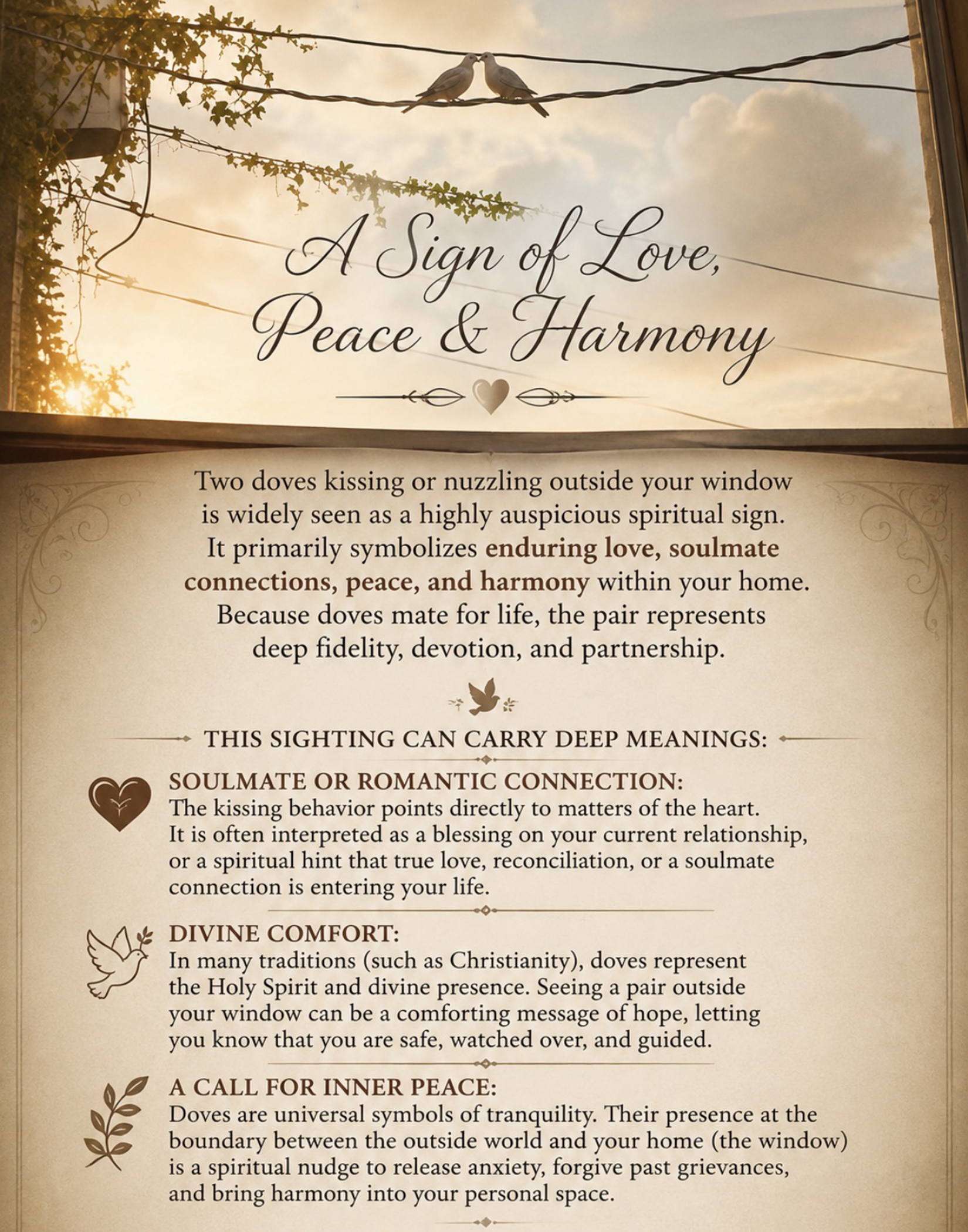 A Sign of Love, Peace & Harmony

Two doves kissing or nuzzling outside your window is widely seen as a highly auspicious spiritual sign. It primarily symbolizes enduring love, soulmate connections, peace, and harmony within your home. Because doves mate for life, the pair represents deep fidelity, devotion, and partnership.

THIS SIGHTING CAN CARRY DEEP MEANINGS:

SOULMATE OR ROMANTIC CONNECTION:
The kissing behavior points directly to matters of the heart. It is often interpreted as a blessing on your current relationship, or a spiritual hint that true love, reconciliation, or a soulmate connection is entering your life.

DIVINE COMFORT:
In many traditions (such as Christianity), doves represent the Holy Spirit and divine presence. Seeing a pair outside your window can be a comforting message of hope, letting you know that you are safe, watched over, and guided.

A CALL FOR INNER PEACE:
Doves are universal symbols of tranquility. Their presence at the boundary between the outside world and your home (the window) is a spiritual nudge to release anxiety, forgive past grievances, and bring harmony into your personal space.